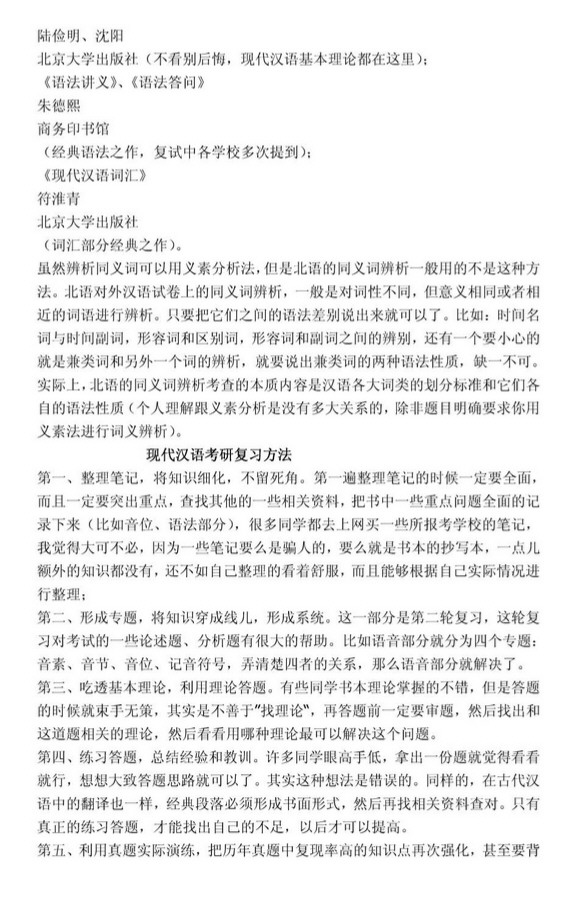 陆俭明、沈阳
北京大学出版社（不看别后悔，现代汉语基本理论都在这里）；
《语法讲义》、《语法答问》
朱德熙
商务印书馆
（经典语法之作，复试中各学校多次提到）；
《现代汉语词汇》
符淮青
北京大学出版社
（词汇部分经典之作）。
虽然辨析同义词可以用义素分析法，但是北语的同义词辨析一般用的不是这种方法。北语对外汉语试卷上的同义词辨析，一般是对词性不同，但意义相同或者相近的词语进行辨析。只要把它们之间的语法差别说出来就可以了。比如：时间名词与时间副词，形容词和区别词，形容词和副词之间的辨别，还有一个要小心的就是兼类词和另外一个词的辨析，就要说出兼类词的两种语法性质，缺一不可。实际上，北语的同义词辨析考查的本质内容是汉语各大词类的划分标准和它们各自的语法性质（个人理解跟义素分析是没有多大关系的，除非题目明确要求你用义素法进行词义辨析）。
现代汉语考研复习方法
第一、整理笔记，将知识细化，不留死角。第一遍整理笔记的时候一定要全面，而且一定要突出重点，查找其他的一些相关资料，把书中一些重点问题全面的记录下来（比如音位、语法部分）。很多同学都去上网买一些所报考学校的笔记，我觉得大可不必，因为一些笔记要么是骗人的，要么就是书本的抄写本，一点儿额外的知识都没有，还不如自己整理的看着舒服，而且能够根据自己实际情况进行整理；
第二、形成专题，将知识穿成线儿，形成系统。这一部分是第二轮复习，这轮复习对考试的一些论述题、分析题有很大的帮助。比如语音部分就分为四个专题：音素、音节、音位、记音符号，弄清楚四者的关系，那么语音部分就解决了。
第三、吃透基本理论，利用理论答题。有些同学书本理论掌握的不错，但是答题的时候就束手无策，其实是不善于"找理论"，再答题前一定要审题，然后找出和这道题相关的理论，然后看看用哪种理论最可以解决这个问题。
第四、练习答题，总结经验和教训。许多同学眼高手低，拿出一份题就觉得看看就行，想想大致答题思路就可以了。其实这种想法是错误的。同样的，在古代汉语中的翻译也一样，经典段落必须形成书面形式，然后再找相关资料查对。只有真正的练习答题，才能找出自己的不足，以后才可以提高。
第五、利用真题实际演练，把历年真题中复现率高的知识点再次强化，甚至要背